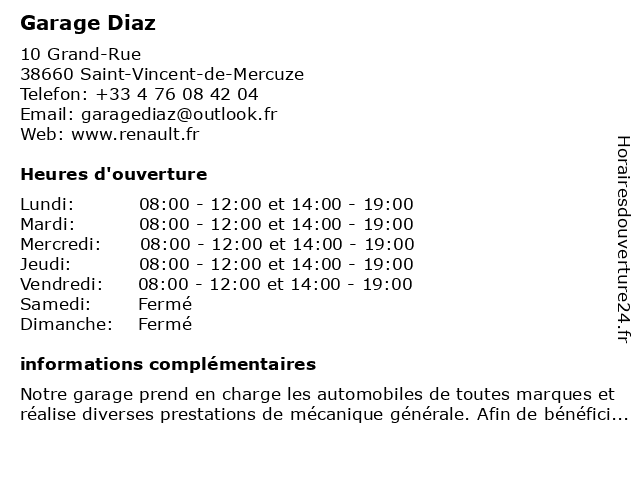 Garage Diaz

10 Grand-Rue
38660 Saint-Vincent-de-Mercuze
Telefon: +33 4 76 08 42 04
Email: garagediaz@outlook.fr
Web: www.renault.fr

Heures d'ouverture

| | |
|---|---|
| Lundi: | 08:00 - 12:00 et 14:00 - 19:00 |
| Mardi: | 08:00 - 12:00 et 14:00 - 19:00 |
| Mercredi: | 08:00 - 12:00 et 14:00 - 19:00 |
| Jeudi: | 08:00 - 12:00 et 14:00 - 19:00 |
| Vendredi: | 08:00 - 12:00 et 14:00 - 19:00 |
| Samedi: | Fermé |
| Dimanche: | Fermé |

informations complémentaires

Notre garage prend en charge les automobiles de toutes marques et réalise diverses prestations de mécanique générale. Afin de bénéfici...

Horairesdouverture24.fr